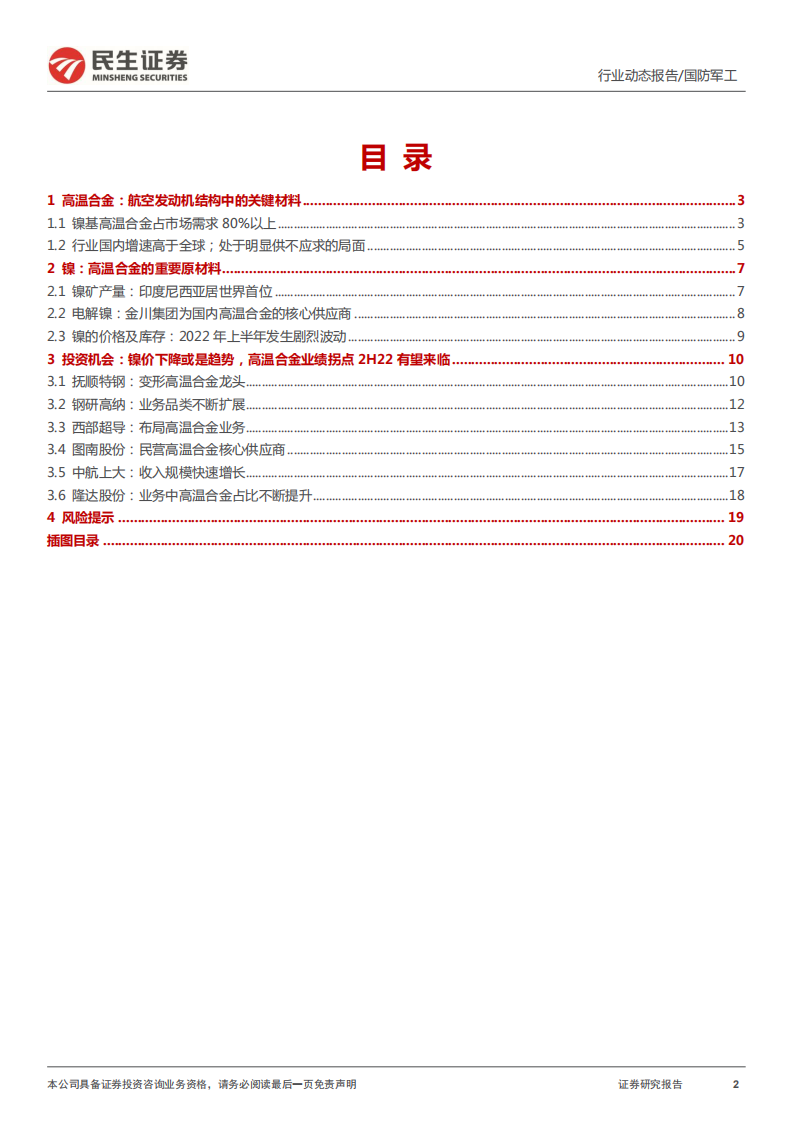 民生证券
MINSHENG SECURITIES

行业动态报告/国防军工

目录

1 高温合金：航空发动机结构中的关键材料 3
1.1 镍基高温合金占市场需求 80%以上 3
1.2 行业国内增速高于全球；处于明显供不应求的局面 5
2 镍：高温合金的重要原材料 7
2.1 镍矿产量：印度尼西亚居世界首位 7
2.2 电解镍：金川集团为国内高温合金的核心供应商 8
2.3 镍的价格及库存：2022 年上半年发生剧烈波动 9
3 投资机会：镍价下降或是趋势，高温合金业绩拐点 2H22 有望来临 10
3.1 抚顺特钢：变形高温合金龙头 10
3.2 钢研高纳：业务品类不断扩展 12
3.3 西部超导：布局高温合金业务 13
3.4 图南股份：民营高温合金核心供应商 15
3.5 中航上大：收入规模快速增长 17
3.6 隆达股份：业务中高温合金占比不断提升 18
4 风险提示 19
插图目录 20

本公司具备证券投资咨询业务资格，请务必阅读最后一页免责声明

证券研究报告 2